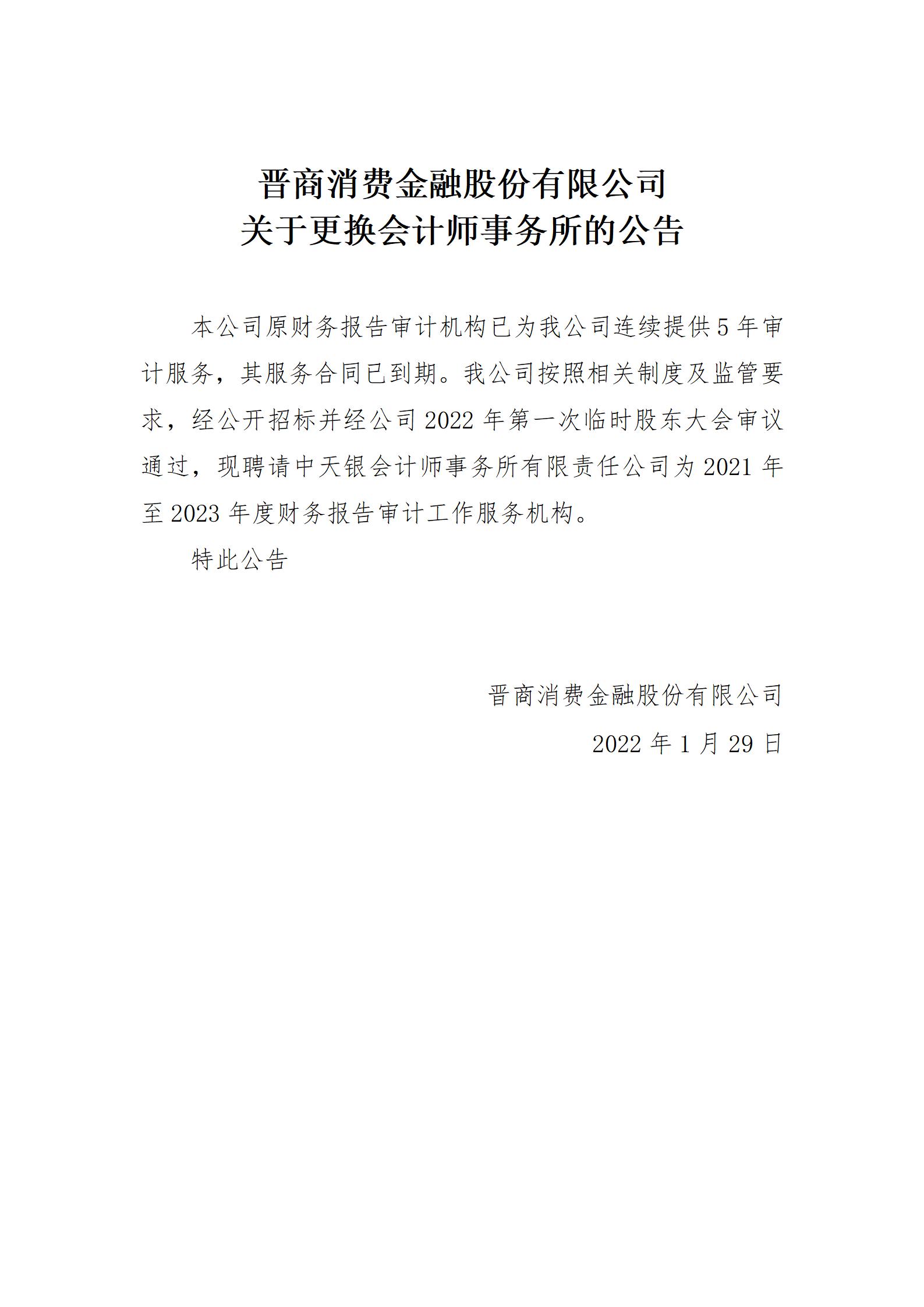 晋商消费金融股份有限公司
关于更换会计师事务所的公告

本公司原财务报告审计机构已为我公司连续提供5年审计服务，其服务合同已到期。我公司按照相关制度及监管要求，经公开招标并经公司2022年第一次临时股东大会审议通过，现聘请中天银会计师事务所有限责任公司为2021年至2023年度财务报告审计工作服务机构。

特此公告

晋商消费金融股份有限公司

2022年1月29日